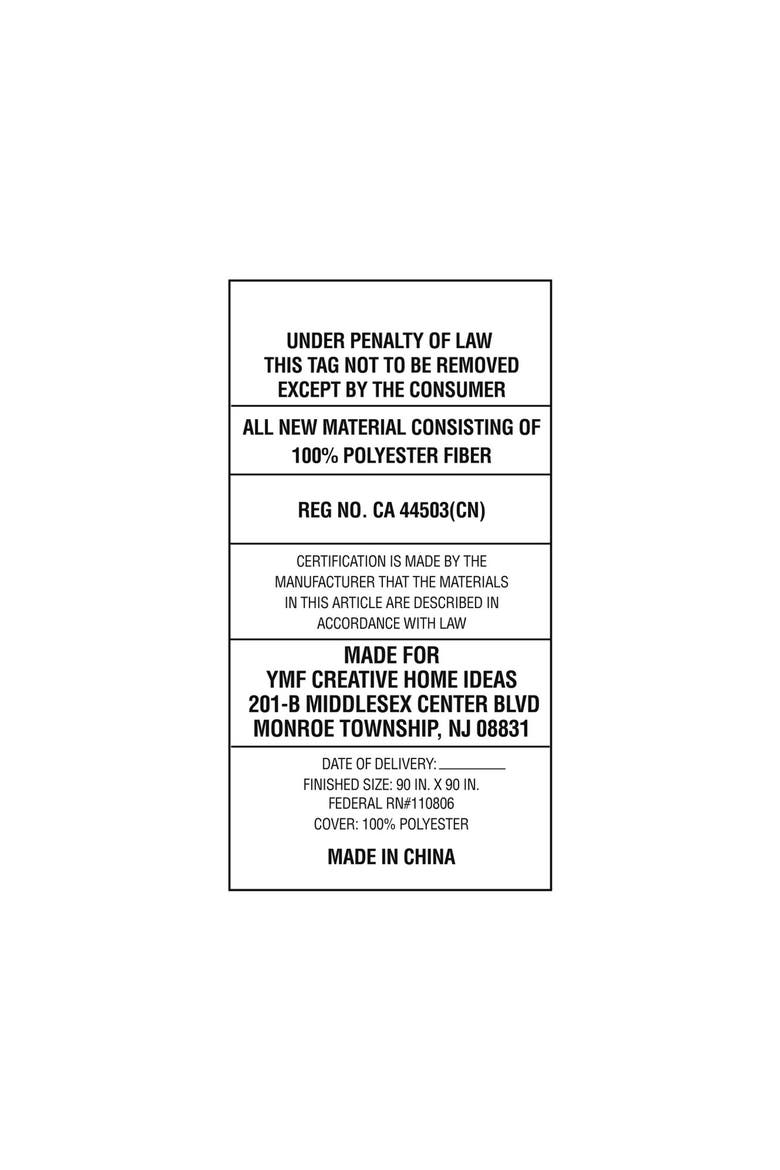 UNDER PENALTY OF LAW
THIS TAG NOT TO BE REMOVED
EXCEPT BY THE CONSUMER

ALL NEW MATERIAL CONSISTING OF
100% POLYESTER FIBER

REG NO. CA 44503(CN)

CERTIFICATION IS MADE BY THE MANUFACTURER THAT THE MATERIALS IN THIS ARTICLE ARE DESCRIBED IN ACCORDANCE WITH LAW

MADE FOR
YMF CREATIVE HOME IDEAS
201-B MIDDLESEX CENTER BLVD
MONROE TOWNSHIP, NJ 08831

DATE OF DELIVERY: ____
FINISHED SIZE: 90 IN. X 90 IN.
FEDERAL RN#110806
COVER: 100% POLYESTER

MADE IN CHINA